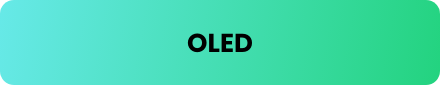 OLED